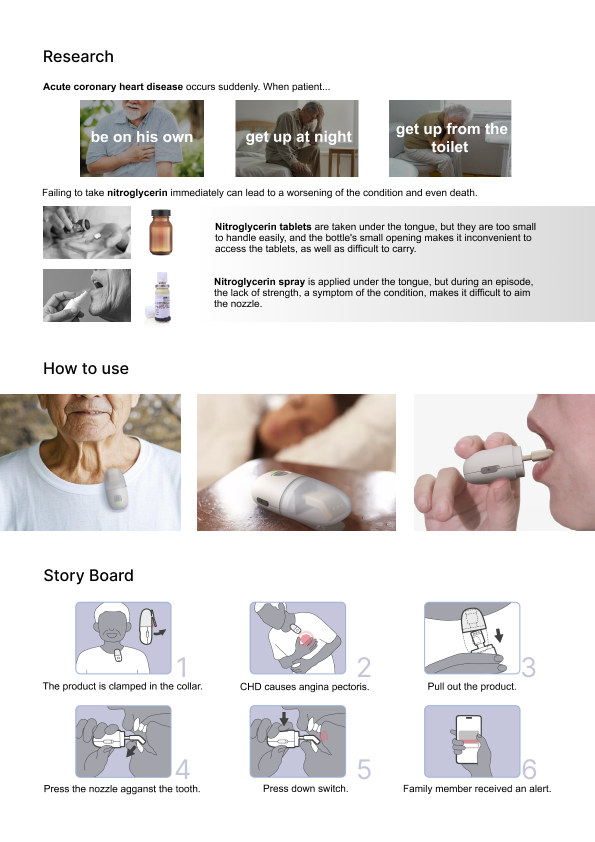 Research

Acute coronary heart disease occurs suddenly. When patient...

be on his own

get up at night

get up from the toilet

Failing to take nitroglycerin immediately can lead to a worsening of the condition and even death.

Nitroglycerin tablets are taken under the tongue, but they are too small to handle easily, and the bottle's small opening makes it inconvenient to access the tablets, as well as difficult to carry.

Nitroglycerin spray is applied under the tongue, but during an episode, the lack of strength, a symptom of the condition, makes it difficult to aim the nozzle.

How to use

Story Board

1
The product is clamped in the collar.

2
CHD causes angina pectoris.

3
Pull out the product.

4
Press the nozzle agganst the tooth.

5
Press down switch.

6
Family member received an alert.